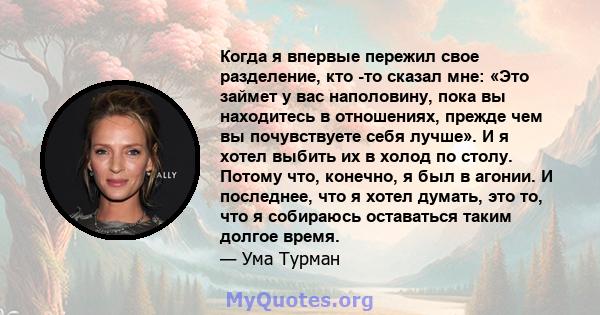 ALLY

Когда я впервые пережил свое разделение, кто -то сказал мне: «Это займет у вас наполовину, пока вы находитесь в отношениях, прежде чем вы почувствуете себя лучше». И я хотел выбить их в холод по столу. Потому что, конечно, я был в агонии. И последнее, что я хотел думать, это то, что я собираюсь оставаться таким долгое время.
— Ума Турман

MyQuotes.org